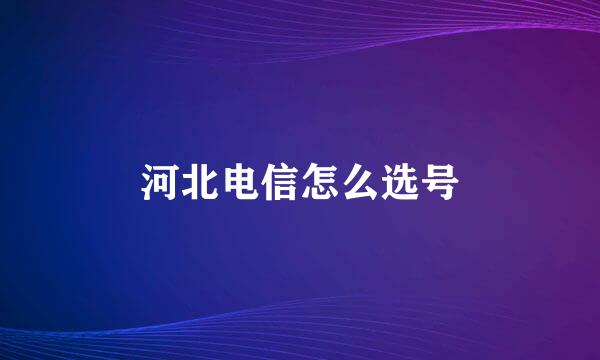 河北电信怎么选号